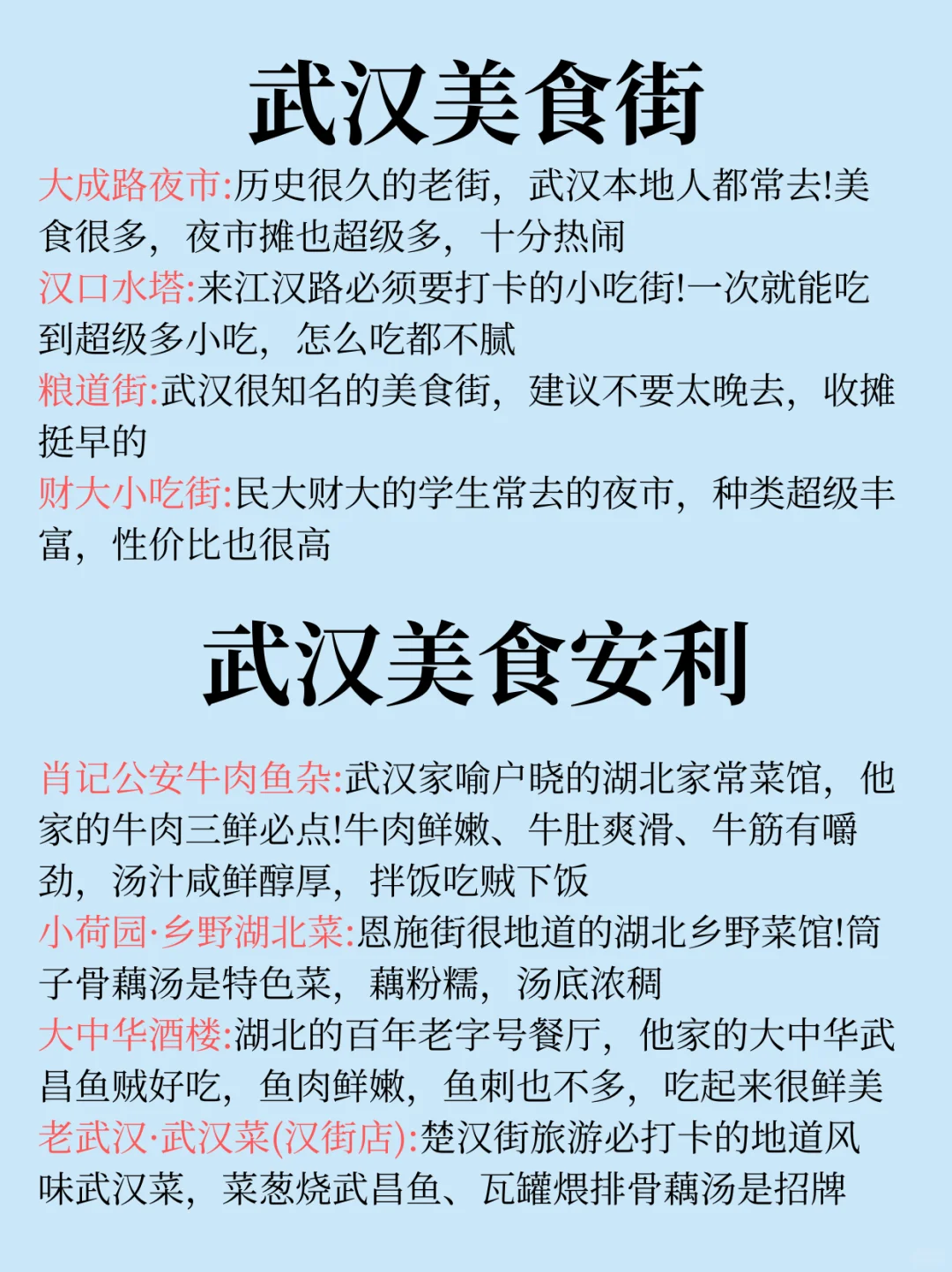 武汉美食街

大成路夜市:历史很久的老街，武汉本地人都常去!美食很多，夜市摊也超级多，十分热闹
汉口水塔:来江汉路必须要打卡的小吃街!一次就能吃到超级多小吃，怎么吃都不腻
粮道街:武汉很知名的美食街，建议不要太晚去，收摊挺早的
财大小吃街:民大财大的学生常去的夜市，种类超级丰富，性价比也很高

武汉美食安利

肖记公安牛肉鱼杂:武汉家喻户晓的湖北家常菜馆，他家的牛肉三鲜必点!牛肉鲜嫩、牛肚爽滑、牛筋有嚼劲，汤汁咸鲜醇厚，拌饭吃贼下饭
小荷园·乡野湖北菜:恩施街很地道的湖北乡野菜馆!筒子骨藕汤是特色菜，藕粉糯，汤底浓稠
大中华酒楼:湖北的百年老字号餐厅，他家的大中华武昌鱼贼好吃，鱼肉鲜嫩，鱼刺也不多，吃起来很鲜美
老武汉·武汉菜(汉街店):楚汉街旅游必打卡的地道风味武汉菜，菜葱烧武昌鱼、瓦罐煨排骨藕汤是招牌